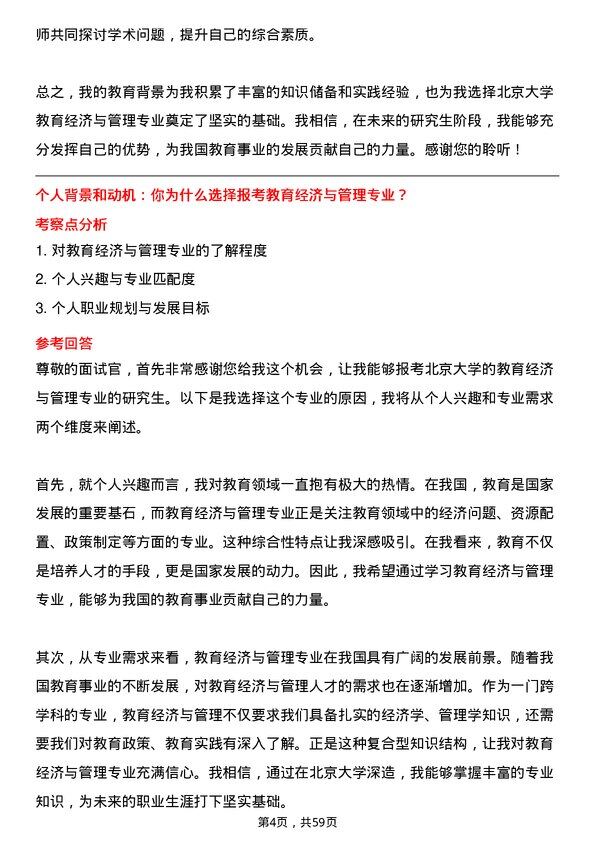 师共同探讨学术问题，提升自己的综合素质。

总之，我的教育背景为我积累了丰富的知识储备和实践经验，也为我选择北京大学教育经济与管理专业奠定了坚实的基础。我相信，在未来的研究生阶段，我能够充分发挥自己的优势，为我国教育事业的发展贡献自己的力量。感谢您的聆听！

个人背景和动机：你为什么选择报考教育经济与管理专业？

考察点分析

1. 对教育经济与管理专业的了解程度
2. 个人兴趣与专业匹配度
3. 个人职业规划与发展目标

参考回答

尊敬的面试官，首先非常感谢您给我这个机会，让我能够报考北京大学的教育经济与管理专业的研究生。以下是我选择这个专业的原因，我将从个人兴趣和专业需求两个维度来阐述。

首先，就个人兴趣而言，我对教育领域一直抱有极大的热情。在我国，教育是国家发展的重要基石，而教育经济与管理专业正是关注教育领域中的经济问题、资源配置、政策制定等方面的专业。这种综合性特点让我深感吸引。在我看来，教育不仅是培养人才的手段，更是国家发展的动力。因此，我希望通过学习教育经济与管理专业，能够为我国的教育事业贡献自己的力量。

其次，从专业需求来看，教育经济与管理专业在我国具有广阔的发展前景。随着我国教育事业的不断发展，对教育经济与管理人才的需求也在逐渐增加。作为一门跨学科的专业，教育经济与管理不仅要求我们具备扎实的经济学、管理学知识，还需要我们对教育政策、教育实践有深入了解。正是这种复合型知识结构，让我对教育经济与管理专业充满信心。我相信，通过在北京大学深造，我能够掌握丰富的专业知识，为未来的职业生涯打下坚实基础。

第4页，共59页